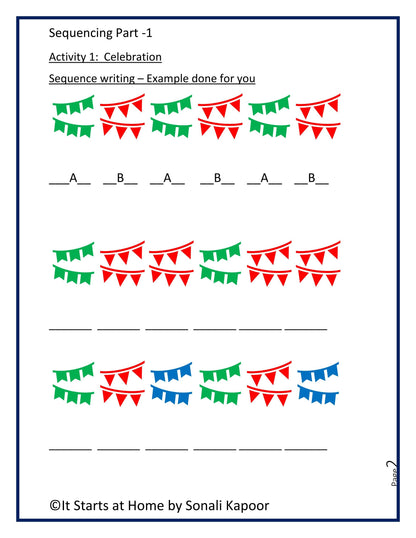 Sequencing Part -1

Activity 1: Celebration

Sequence writing – Example done for you

___A__ __B__ __A__ __B__ __A__ __B__

______ ______ ______ ______ ______ ______

______ ______ ______ ______ ______ ______

Page 2

©It Starts at Home by Sonali Kapoor